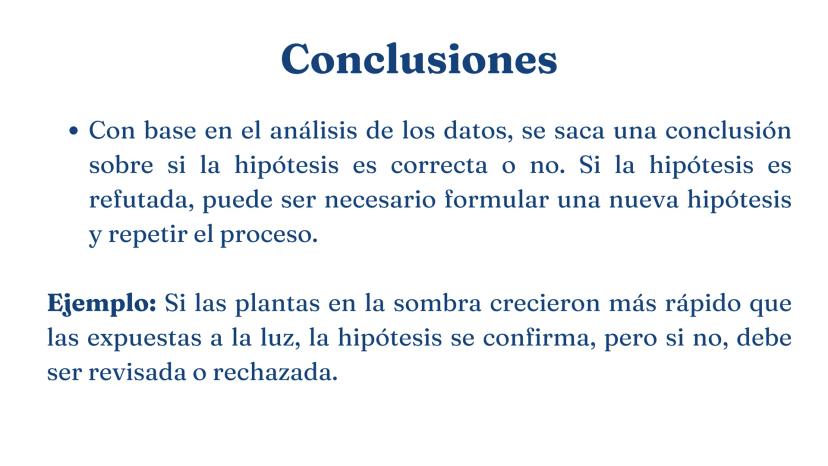 Conclusiones

• Con base en el análisis de los datos, se saca una conclusión sobre si la hipótesis es correcta o no. Si la hipótesis es refutada, puede ser necesario formular una nueva hipótesis y repetir el proceso.

Ejemplo: Si las plantas en la sombra crecieron más rápido que las expuestas a la luz, la hipótesis se confirma, pero si no, debe ser revisada o rechazada.